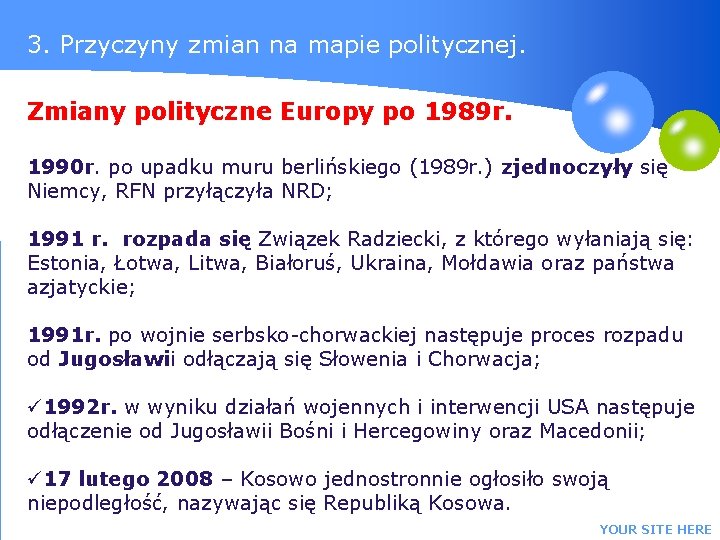 3. Przyczyny zmian na mapie politycznej.

Zmiany polityczne Europy po 1989r.

1990r. po upadku muru berlińskiego (1989r.) zjednoczyły się Niemcy, RFN przyłączyła NRD;

1991 r. rozpada się Związek Radziecki, z którego wyłaniają się: Estonia, Łotwa, Litwa, Białoruś, Ukraina, Mołdawia oraz państwa azjatyckie;

1991r. po wojnie serbsko-chorwackiej następuje proces rozpadu od Jugosławii odłączają się Słowenia i Chorwacja;

✓1992r. w wyniku działań wojennych i interwencji USA następuje odłączenie od Jugosławii Bośni i Hercegowiny oraz Macedonii;

✓17 lutego 2008 – Kosowo jednostronnie ogłosiło swoją niepodległość, nazywając się Republiką Kosowa.

YOUR SITE HERE